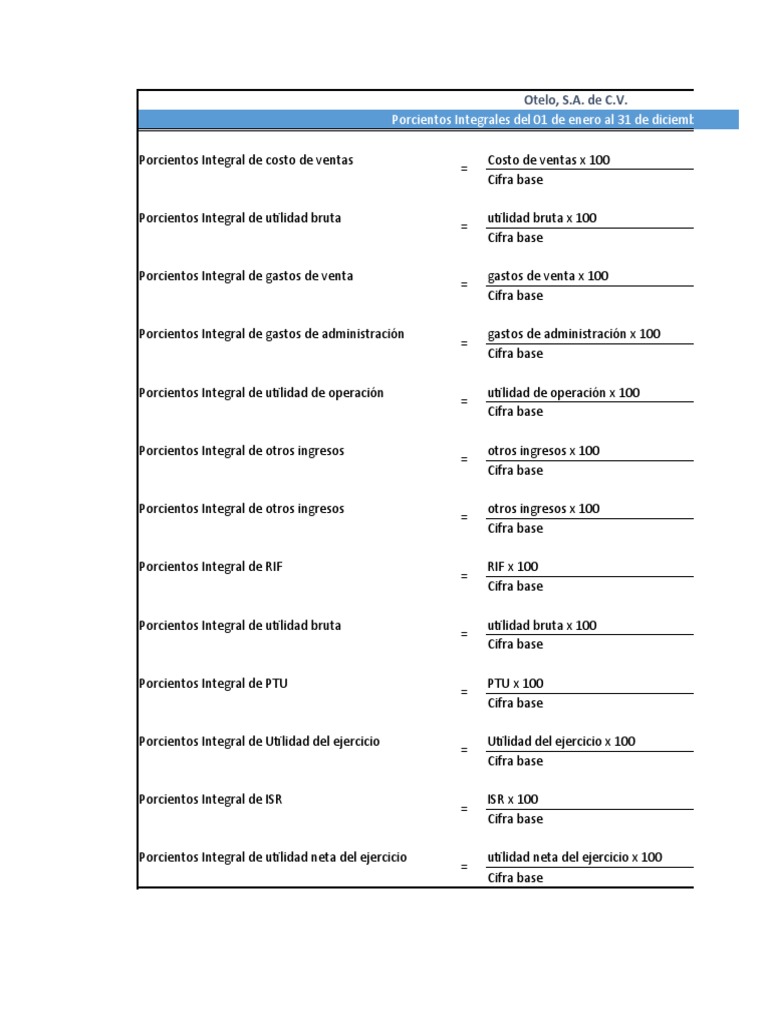 Otelo, S.A. de C.V.
Porcientos Integrales del 01 de enero al 31 de diciemb

Porcientos Integral de costo de ventas = $\frac{\text{Costo de ventas x 100}}{\text{Cifra base}}$

Porcientos Integral de utilidad bruta = $\frac{\text{utilidad bruta x 100}}{\text{Cifra base}}$

Porcientos Integral de gastos de venta = $\frac{\text{gastos de venta x 100}}{\text{Cifra base}}$

Porcientos Integral de gastos de administración = $\frac{\text{gastos de administración x 100}}{\text{Cifra base}}$

Porcientos Integral de utilidad de operación = $\frac{\text{utilidad de operación x 100}}{\text{Cifra base}}$

Porcientos Integral de otros ingresos = $\frac{\text{otros ingresos x 100}}{\text{Cifra base}}$

Porcientos Integral de otros ingresos = $\frac{\text{otros ingresos x 100}}{\text{Cifra base}}$

Porcientos Integral de RIF = $\frac{\text{RIF x 100}}{\text{Cifra base}}$

Porcientos Integral de utilidad bruta = $\frac{\text{utilidad bruta x 100}}{\text{Cifra base}}$

Porcientos Integral de PTU = $\frac{\text{PTU x 100}}{\text{Cifra base}}$

Porcientos Integral de Utilidad del ejercicio = $\frac{\text{Utilidad del ejercicio x 100}}{\text{Cifra base}}$

Porcientos Integral de ISR = $\frac{\text{ISR x 100}}{\text{Cifra base}}$

Porcientos Integral de utilidad neta del ejercicio = $\frac{\text{utilidad neta del ejercicio x 100}}{\text{Cifra base}}$